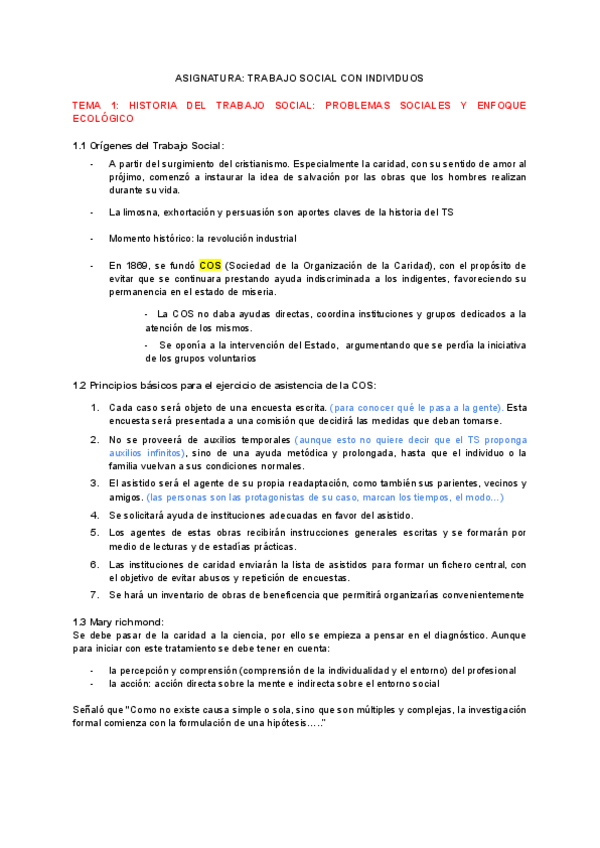 ASIGNATURA: TRABAJO SOCIAL CON INDIVIDUOS

TEMA 1: HISTORIA DEL TRABAJO SOCIAL: PROBLEMAS SOCIALES Y ENFOQUE ECOLÓGICO

1.1 Orígenes del Trabajo Social:

- A partir del surgimiento del cristianismo. Especialmente la caridad, con su sentido de amor al prójimo, comenzó a instaurar la idea de salvación por las obras que los hombres realizan durante su vida.

- La limosna, exhortación y persuasión son aportes claves de la historia del TS

- Momento histórico: la revolución industrial

- En 1869, se fundó COS (Sociedad de la Organización de la Caridad), con el propósito de evitar que se continuara prestando ayuda indiscriminada a los indigentes, favoreciendo su permanencia en el estado de miseria.

- La COS no daba ayudas directas, coordina instituciones y grupos dedicados a la atención de los mismos.

- Se oponía a la intervención del Estado, argumentando que se perdía la iniciativa de los grupos voluntarios

1.2 Principios básicos para el ejercicio de asistencia de la COS:

1. Cada caso será objeto de una encuesta escrita. (para conocer qué le pasa a la gente). Esta encuesta será presentada a una comisión que decidirá las medidas que deban tomarse.
2. No se proveerá de auxilios temporales (aunque esto no quiere decir que el TS proponga auxilios infinitos), sino de una ayuda metódica y prolongada, hasta que el individuo o la familia vuelvan a sus condiciones normales.
3. El asistido será el agente de su propia readaptación, como también sus parientes, vecinos y amigos. (las personas son las protagonistas de su caso, marcan los tiempos, el modo...)
4. Se solicitará ayuda de instituciones adecuadas en favor del asistido.
5. Los agentes de estas obras recibirán instrucciones generales escritas y se formarán por medio de lecturas y de estadías prácticas.
6. Las instituciones de caridad enviarán la lista de asistidos para formar un fichero central, con el objetivo de evitar abusos y repetición de encuestas.
7. Se hará un inventario de obras de beneficencia que permitirá organizarías convenientemente

1.3 Mary richmond:
Se debe pasar de la caridad a la ciencia, por ello se empieza a pensar en el diagnóstico. Aunque para iniciar con este tratamiento se debe tener en cuenta:

- la percepción y comprensión (comprensión de la individualidad y el entorno) del profesional
- la acción: acción directa sobre la mente e indirecta sobre el entorno social

Señaló que "Como no existe causa simple o sola, sino que son múltiples y complejas, la investigación formal comienza con la formulación de una hipótesis....."